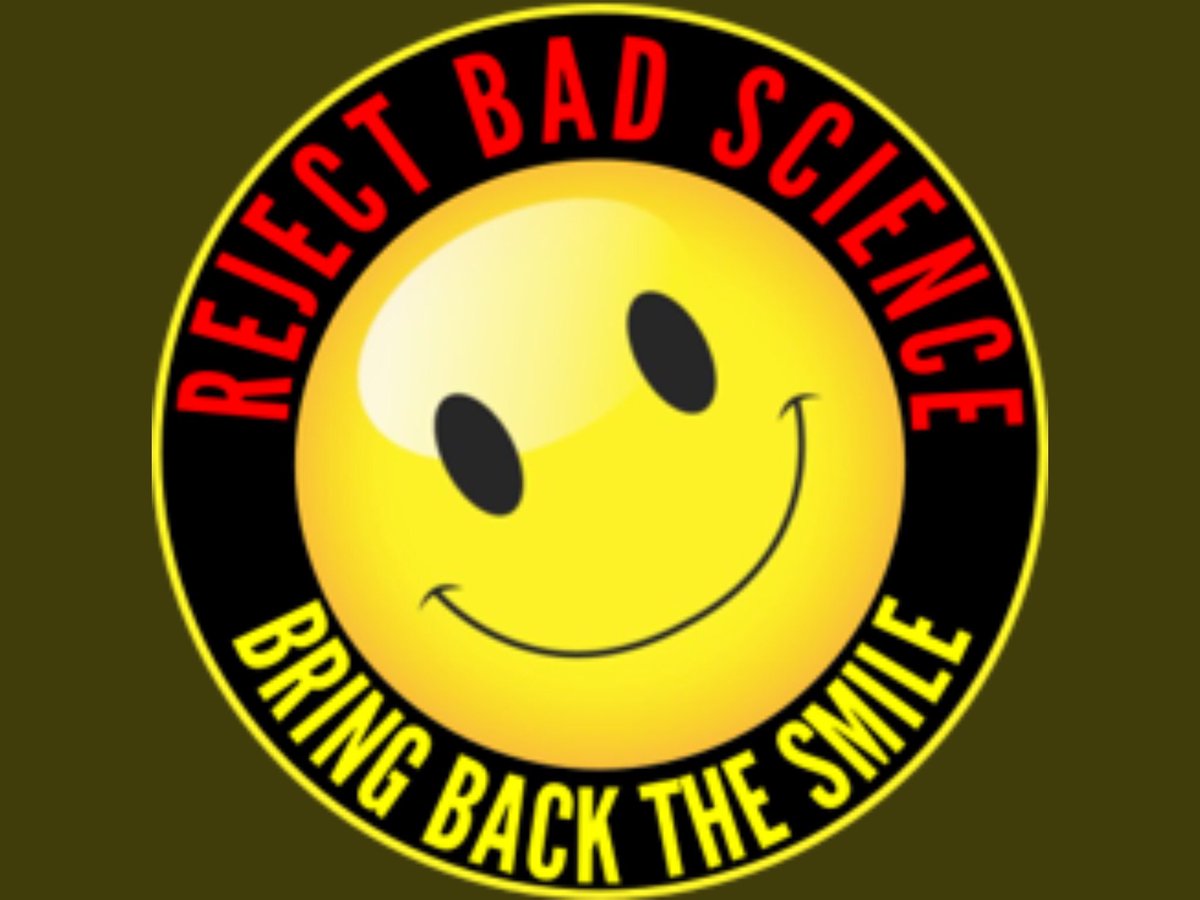 REJECT BAD SCIENCE
BRING BACK THE SMILE